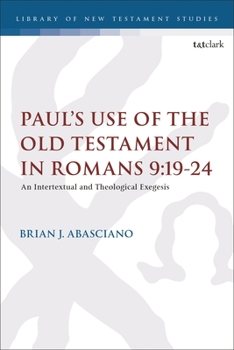 LIBRARY OF NEW TESTAMENT STUDIES

t&tclark

PAUL'S USE OF THE OLD TESTAMENT IN ROMANS 9:19-24

An Intertextual and Theological Exegesis

BRIAN J. ABASCIANO